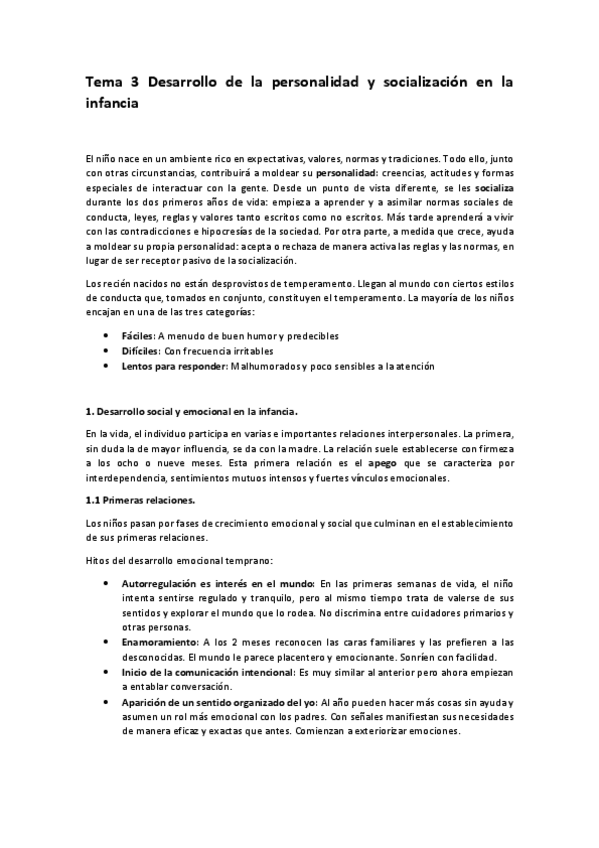 Tema 3 Desarrollo de la personalidad y socialización en la infancia

El niño nace en un ambiente rico en expectativas, valores, normas y tradiciones. Todo ello, junto con otras circunstancias, contribuirá a moldear su personalidad: creencias, actitudes y formas especiales de interactuar con la gente. Desde un punto de vista diferente, se les socializa durante los dos primeros años de vida: empieza a aprender y a asimilar normas sociales de conducta, leyes, reglas y valores tanto escritos como no escritos. Más tarde aprenderá a vivir con las contradicciones e hipocresías de la sociedad. Por otra parte, a medida que crece, ayuda a moldear su propia personalidad: acepta o rechaza de manera activa las reglas y las normas, en lugar de ser receptor pasivo de la socialización.

Los recién nacidos no están desprovistos de temperamento. Llegan al mundo con ciertos estilos de conducta que, tomados en conjunto, constituyen el temperamento. La mayoría de los niños encajan en una de las tres categorías:

• Fáciles: A menudo de buen humor y predecibles
• Difíciles: Con frecuencia irritables
• Lentos para responder: Malhumorados y poco sensibles a la atención

1. Desarrollo social y emocional en la infancia.

En la vida, el individuo participa en varias e importantes relaciones interpersonales. La primera, sin duda la de mayor influencia, se da con la madre. La relación suele establecerse con firmeza a los ocho o nueve meses. Esta primera relación es el apego que se caracteriza por interdependencia, sentimientos mutuos intensos y fuertes vínculos emocionales.

1.1 Primeras relaciones.

Los niños pasan por fases de crecimiento emocional y social que culminan en el establecimiento de sus primeras relaciones.

Hitos del desarrollo emocional temprano:

• Autorregulación es interés en el mundo: En las primeras semanas de vida, el niño intenta sentirse regulado y tranquilo, pero al mismo tiempo trata de valerse de sus sentidos y explorar el mundo que lo rodea. No discrimina entre cuidadores primarios y otras personas.
• Enamoramiento: A los 2 meses reconocen las caras familiares y las prefieren a las desconocidas. El mundo le parece placentero y emocionante. Sonríen con facilidad.
• Inicio de la comunicación intencional: Es muy similar al anterior pero ahora empiezan a entablar conversación.
• Aparición de un sentido organizado del yo: Al año pueden hacer más cosas sin ayuda y asumen un rol más emocional con los padres. Con señales manifiestan sus necesidades de manera eficaz y exactas que antes. Comienzan a exteriorizar emociones.